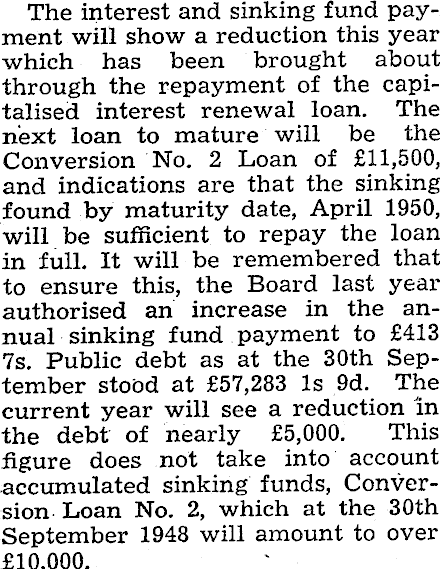 The interest and sinking fund payment will show a reduction this year which has been brought about through the repayment of the capitalised interest renewal loan. The next loan to mature will be the Conversion No. 2 Loan of £11,500, and indications are that the sinking found by maturity date, April 1950, will be sufficient to repay the loan in full. It will be remembered that to ensure this, the Board last year authorised an increase in the annual sinking fund payment to £413 7s. Public debt as at the 30th September stood at £57,283 1s 9d. The current year will see a reduction in the debt of nearly £5,000. This figure does not take into account accumulated sinking funds, Conversion Loan No. 2, which at the 30th September 1948 will amount to over £10,000.